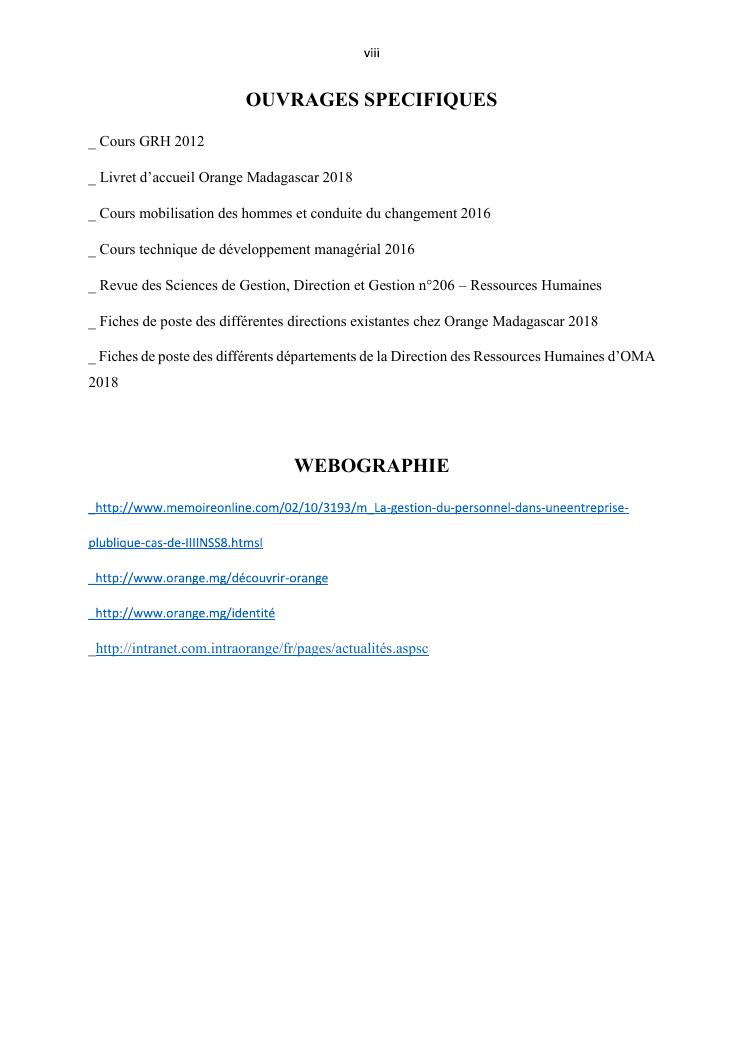 viii

OUVRAGES SPECIFIQUES

_ Cours GRH 2012

_ Livret d'accueil Orange Madagascar 2018

_ Cours mobilisation des hommes et conduite du changement 2016

_ Cours technique de développement managérial 2016

_ Revue des Sciences de Gestion, Direction et Gestion n°206 – Ressources Humaines

_ Fiches de poste des différentes directions existantes chez Orange Madagascar 2018

_ Fiches de poste des différents départements de la Direction des Ressources Humaines d'OMA 2018

WEBOGRAPHIE

_ http://www.memoireonline.com/02/10/3193/m_La-gestion-du-personnel-dans-uneentreprise-plublique-cas-de-IIIINSS8.htmsl

_ http://www.orange.mg/découvrir-orange

_ http://www.orange.mg/identité

_ http://intranet.com.intraorange/fr/pages/actualités.aspsc